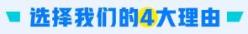 选择我们的4大理由